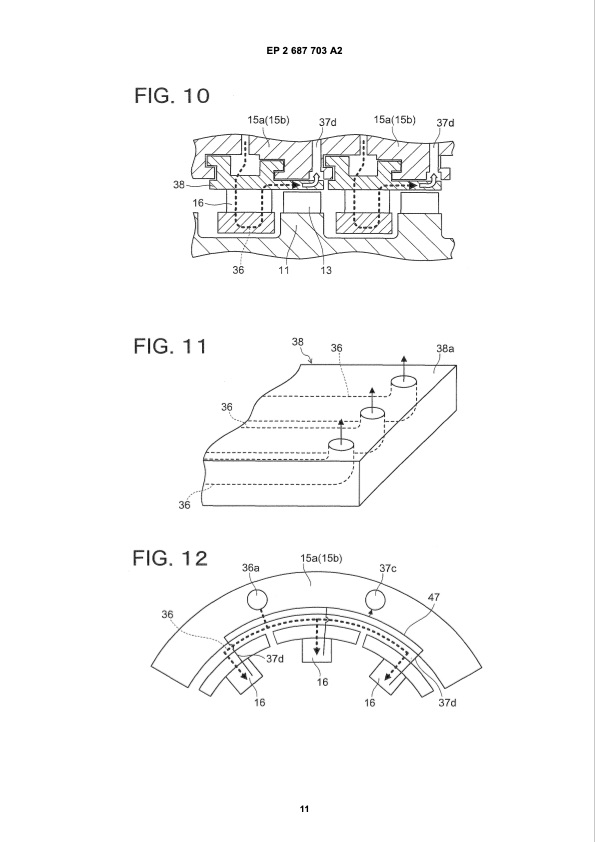 EP 2 687 703 A2

FIG. 10

15a(15b)
37d
15a(15b)
37d
38
16
36
11
13

FIG. 11

38
36
38a
36
36

FIG. 12

36a
15a(15b)
37c
47
36
37d
16
16
16
37d

11